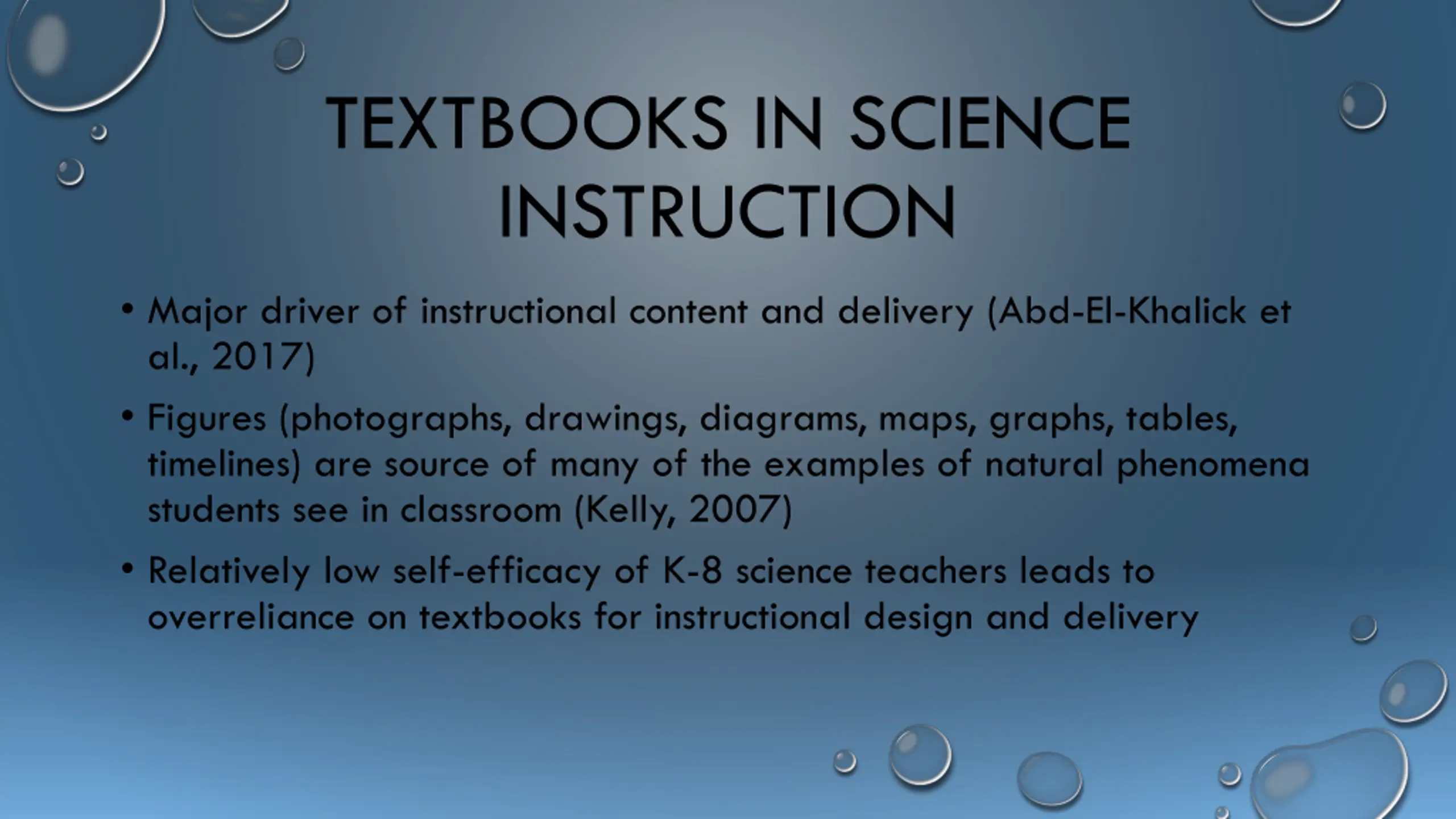 TEXTBOOKS IN SCIENCE INSTRUCTION

• Major driver of instructional content and delivery (Abd-El-Khalick et al., 2017)

• Figures (photographs, drawings, diagrams, maps, graphs, tables, timelines) are source of many of the examples of natural phenomena students see in classroom (Kelly, 2007)

• Relatively low self-efficacy of K-8 science teachers leads to overreliance on textbooks for instructional design and delivery